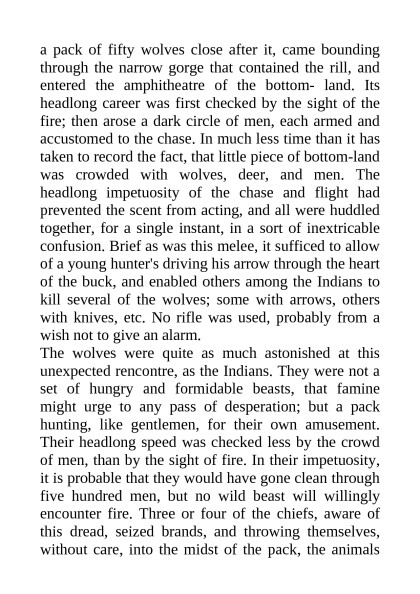 a pack of fifty wolves close after it, came bounding through the narrow gorge that contained the rill, and entered the amphitheatre of the bottom- land. Its headlong career was first checked by the sight of the fire; then arose a dark circle of men, each armed and accustomed to the chase. In much less time than it has taken to record the fact, that little piece of bottom-land was crowded with wolves, deer, and men. The headlong impetuosity of the chase and flight had prevented the scent from acting, and all were huddled together, for a single instant, in a sort of inextricable confusion. Brief as was this melee, it sufficed to allow of a young hunter's driving his arrow through the heart of the buck, and enabled others among the Indians to kill several of the wolves; some with arrows, others with knives, etc. No rifle was used, probably from a wish not to give an alarm.
The wolves were quite as much astonished at this unexpected rencontre, as the Indians. They were not a set of hungry and formidable beasts, that famine might urge to any pass of desperation; but a pack hunting, like gentlemen, for their own amusement. Their headlong speed was checked less by the crowd of men, than by the sight of fire. In their impetuosity, it is probable that they would have gone clean through five hundred men, but no wild beast will willingly encounter fire. Three or four of the chiefs, aware of this dread, seized brands, and throwing themselves, without care, into the midst of the pack, the animals